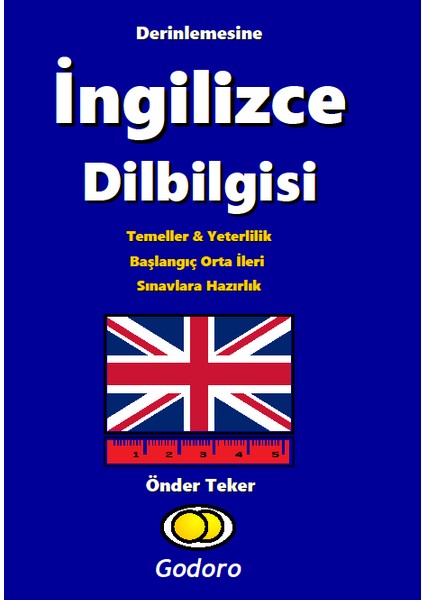 Derinlemesine

İngilizce Dilbilgisi

Temeller & Yeterlilik
Başlangıç Orta İleri
Sınavlara Hazırlık

1 2 3 4 5

Önder Teker

Godoro